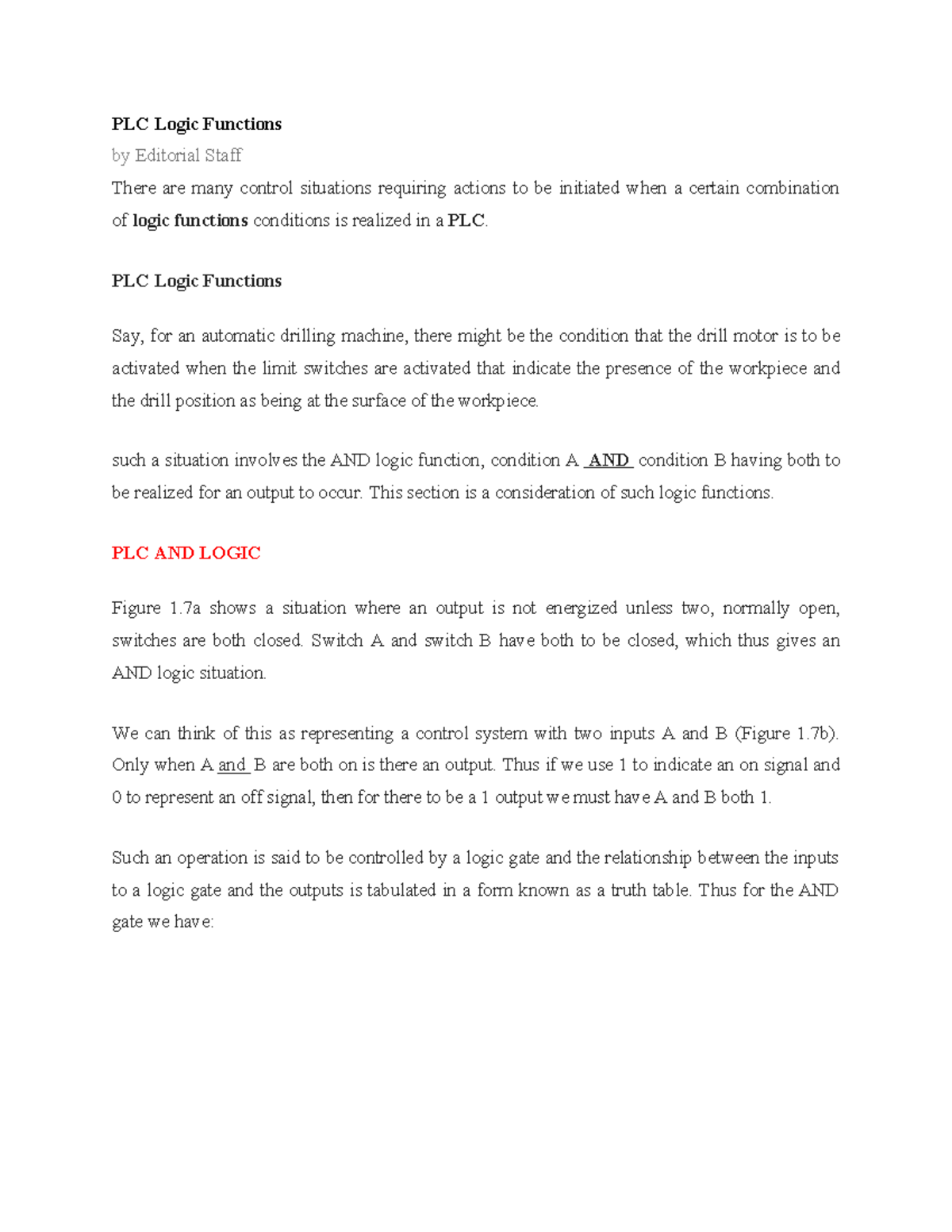 PLC Logic Functions

by Editorial Staff

There are many control situations requiring actions to be initiated when a certain combination of logic functions conditions is realized in a PLC.

PLC Logic Functions

Say, for an automatic drilling machine, there might be the condition that the drill motor is to be activated when the limit switches are activated that indicate the presence of the workpiece and the drill position as being at the surface of the workpiece.

such a situation involves the AND logic function, condition A AND condition B having both to be realized for an output to occur. This section is a consideration of such logic functions.

PLC AND LOGIC

Figure 1.7a shows a situation where an output is not energized unless two, normally open, switches are both closed. Switch A and switch B have both to be closed, which thus gives an AND logic situation.

We can think of this as representing a control system with two inputs A and B (Figure 1.7b). Only when A and B are both on is there an output. Thus if we use 1 to indicate an on signal and 0 to represent an off signal, then for there to be a 1 output we must have A and B both 1.

Such an operation is said to be controlled by a logic gate and the relationship between the inputs to a logic gate and the outputs is tabulated in a form known as a truth table. Thus for the AND gate we have: